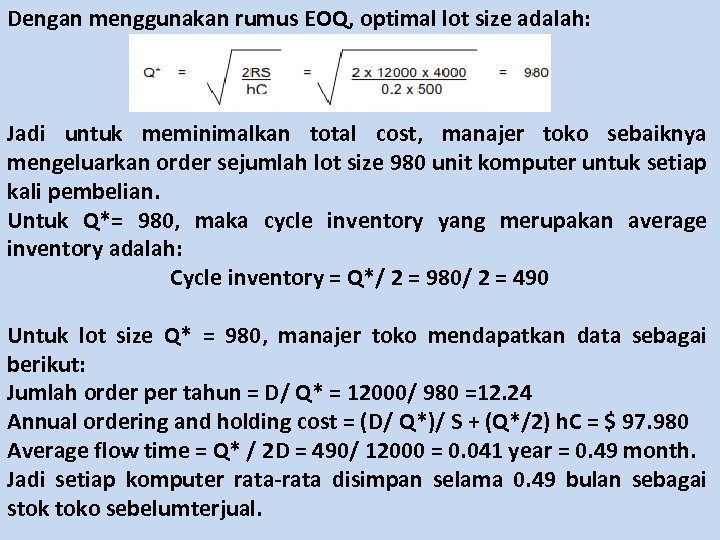 Dengan menggunakan rumus EOQ, optimal lot size adalah:

$Q^* = \sqrt{\frac{2RS}{hC}} = \sqrt{\frac{2 \times 12000 \times 4000}{0.2 \times 500}} = 980$

Jadi untuk meminimalkan total cost, manajer toko sebaiknya mengeluarkan order sejumlah lot size 980 unit komputer untuk setiap kali pembelian.
Untuk Q*= 980, maka cycle inventory yang merupakan average inventory adalah:
Cycle inventory = Q*/ 2 = 980/ 2 = 490

Untuk lot size Q* = 980, manajer toko mendapatkan data sebagai berikut:
Jumlah order per tahun = D/ Q* = 12000/ 980 =12.24
Annual ordering and holding cost = (D/ Q*)/ S + (Q*/2) hC = $ 97.980
Average flow time = Q* / 2D = 490/ 12000 = 0.041 year = 0.49 month.
Jadi setiap komputer rata-rata disimpan selama 0.49 bulan sebagai stok toko sebelumterjual.